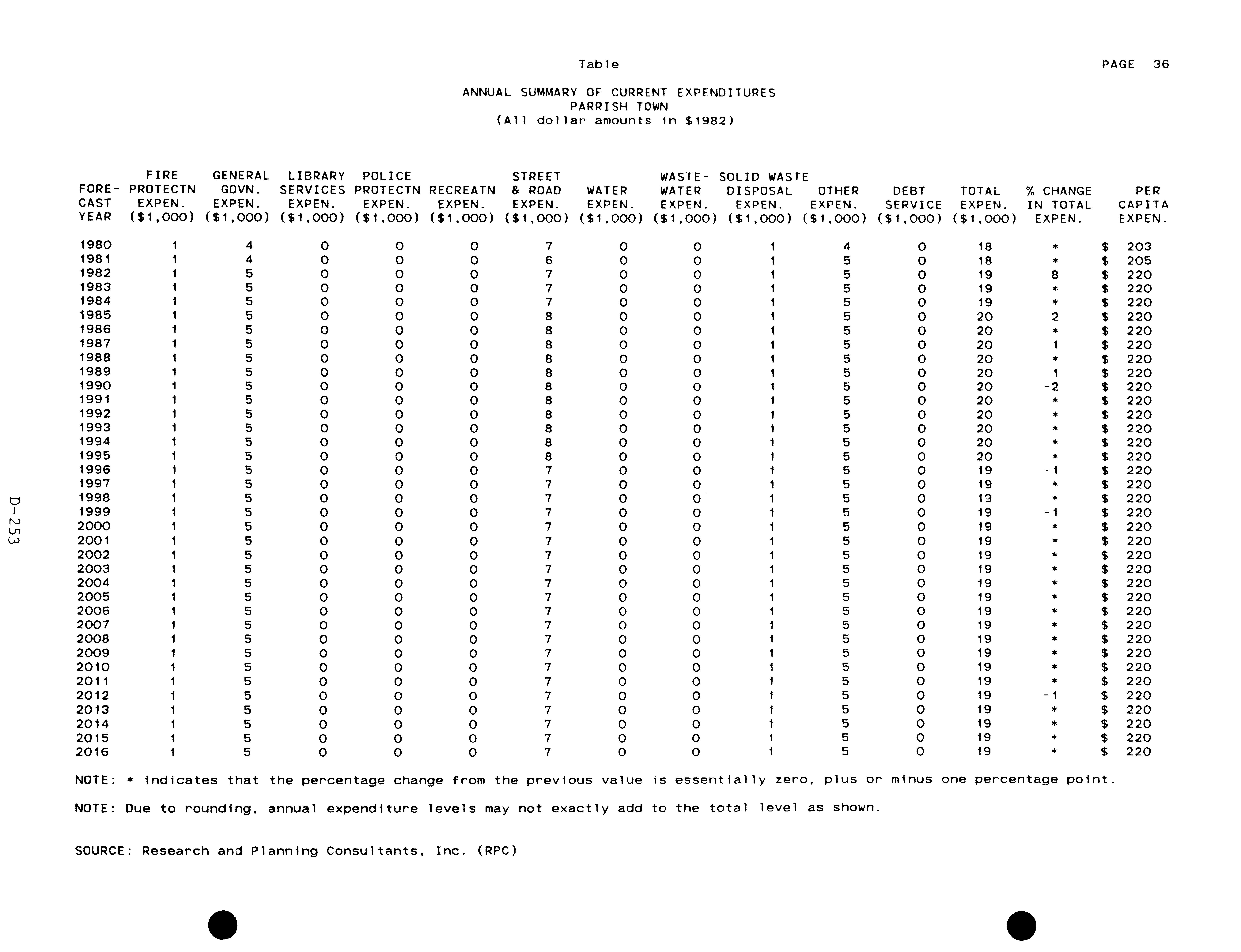 Table

PAGE 36

ANNUAL SUMMARY OF CURRENT EXPENDITURES
PARRISH TOWN
(All dollar amounts in $1982)

| FORE-CAST YEAR | FIRE PROTECTN EXPEN. ($1,000) | GENERAL GOVN. EXPEN. ($1,000) | LIBRARY SERVICES EXPEN. ($1,000) | POLICE PROTECTN EXPEN. ($1,000) | RECREATN EXPEN. ($1,000) | STREET & ROAD EXPEN. ($1,000) | WATER EXPEN. ($1,000) | WASTE-WATER EXPEN. ($1,000) | SOLID WASTE DISPOSAL EXPEN. ($1,000) | OTHER EXPEN. ($1,000) | DEBT SERVICE ($1,000) | TOTAL EXPEN. ($1,000) | % CHANGE IN TOTAL EXPEN. | PER CAPITA EXPEN. |
|---|---|---|---|---|---|---|---|---|---|---|---|---|---|---|
| 1980 | 1 | 4 | 0 | 0 | 0 | 7 | 0 | 0 | 1 | 4 | 0 | 18 | * | $ 203 |
| 1981 | 1 | 4 | 0 | 0 | 0 | 6 | 0 | 0 | 1 | 5 | 0 | 18 | * | $ 205 |
| 1982 | 1 | 5 | 0 | 0 | 0 | 7 | 0 | 0 | 1 | 5 | 0 | 19 | 8 | $ 220 |
| 1983 | 1 | 5 | 0 | 0 | 0 | 7 | 0 | 0 | 1 | 5 | 0 | 19 | * | $ 220 |
| 1984 | 1 | 5 | 0 | 0 | 0 | 7 | 0 | 0 | 1 | 5 | 0 | 19 | * | $ 220 |
| 1985 | 1 | 5 | 0 | 0 | 0 | 8 | 0 | 0 | 1 | 5 | 0 | 20 | 2 | $ 220 |
| 1986 | 1 | 5 | 0 | 0 | 0 | 8 | 0 | 0 | 1 | 5 | 0 | 20 | * | $ 220 |
| 1987 | 1 | 5 | 0 | 0 | 0 | 8 | 0 | 0 | 1 | 5 | 0 | 20 | 1 | $ 220 |
| 1988 | 1 | 5 | 0 | 0 | 0 | 8 | 0 | 0 | 1 | 5 | 0 | 20 | * | $ 220 |
| 1989 | 1 | 5 | 0 | 0 | 0 | 8 | 0 | 0 | 1 | 5 | 0 | 20 | 1 | $ 220 |
| 1990 | 1 | 5 | 0 | 0 | 0 | 8 | 0 | 0 | 1 | 5 | 0 | 20 | -2 | $ 220 |
| 1991 | 1 | 5 | 0 | 0 | 0 | 8 | 0 | 0 | 1 | 5 | 0 | 20 | * | $ 220 |
| 1992 | 1 | 5 | 0 | 0 | 0 | 8 | 0 | 0 | 1 | 5 | 0 | 20 | * | $ 220 |
| 1993 | 1 | 5 | 0 | 0 | 0 | 8 | 0 | 0 | 1 | 5 | 0 | 20 | * | $ 220 |
| 1994 | 1 | 5 | 0 | 0 | 0 | 8 | 0 | 0 | 1 | 5 | 0 | 20 | * | $ 220 |
| 1995 | 1 | 5 | 0 | 0 | 0 | 8 | 0 | 0 | 1 | 5 | 0 | 20 | * | $ 220 |
| 1996 | 1 | 5 | 0 | 0 | 0 | 7 | 0 | 0 | 1 | 5 | 0 | 19 | -1 | $ 220 |
| 1997 | 1 | 5 | 0 | 0 | 0 | 7 | 0 | 0 | 1 | 5 | 0 | 19 | * | $ 220 |
| 1998 | 1 | 5 | 0 | 0 | 0 | 7 | 0 | 0 | 1 | 5 | 0 | 19 | * | $ 220 |
| 1999 | 1 | 5 | 0 | 0 | 0 | 7 | 0 | 0 | 1 | 5 | 0 | 19 | -1 | $ 220 |
| 2000 | 1 | 5 | 0 | 0 | 0 | 7 | 0 | 0 | 1 | 5 | 0 | 19 | * | $ 220 |
| 2001 | 1 | 5 | 0 | 0 | 0 | 7 | 0 | 0 | 1 | 5 | 0 | 19 | * | $ 220 |
| 2002 | 1 | 5 | 0 | 0 | 0 | 7 | 0 | 0 | 1 | 5 | 0 | 19 | * | $ 220 |
| 2003 | 1 | 5 | 0 | 0 | 0 | 7 | 0 | 0 | 1 | 5 | 0 | 19 | * | $ 220 |
| 2004 | 1 | 5 | 0 | 0 | 0 | 7 | 0 | 0 | 1 | 5 | 0 | 19 | * | $ 220 |
| 2005 | 1 | 5 | 0 | 0 | 0 | 7 | 0 | 0 | 1 | 5 | 0 | 19 | * | $ 220 |
| 2006 | 1 | 5 | 0 | 0 | 0 | 7 | 0 | 0 | 1 | 5 | 0 | 19 | * | $ 220 |
| 2007 | 1 | 5 | 0 | 0 | 0 | 7 | 0 | 0 | 1 | 5 | 0 | 19 | * | $ 220 |
| 2008 | 1 | 5 | 0 | 0 | 0 | 7 | 0 | 0 | 1 | 5 | 0 | 19 | * | $ 220 |
| 2009 | 1 | 5 | 0 | 0 | 0 | 7 | 0 | 0 | 1 | 5 | 0 | 19 | * | $ 220 |
| 2010 | 1 | 5 | 0 | 0 | 0 | 7 | 0 | 0 | 1 | 5 | 0 | 19 | * | $ 220 |
| 2011 | 1 | 5 | 0 | 0 | 0 | 7 | 0 | 0 | 1 | 5 | 0 | 19 | * | $ 220 |
| 2012 | 1 | 5 | 0 | 0 | 0 | 7 | 0 | 0 | 1 | 5 | 0 | 19 | -1 | $ 220 |
| 2013 | 1 | 5 | 0 | 0 | 0 | 7 | 0 | 0 | 1 | 5 | 0 | 19 | * | $ 220 |
| 2014 | 1 | 5 | 0 | 0 | 0 | 7 | 0 | 0 | 1 | 5 | 0 | 19 | * | $ 220 |
| 2015 | 1 | 5 | 0 | 0 | 0 | 7 | 0 | 0 | 1 | 5 | 0 | 19 | * | $ 220 |
| 2016 | 1 | 5 | 0 | 0 | 0 | 7 | 0 | 0 | 1 | 5 | 0 | 19 | * | $ 220 |

NOTE: * indicates that the percentage change from the previous value is essentially zero, plus or minus one percentage point.

NOTE: Due to rounding, annual expenditure levels may not exactly add to the total level as shown.

SOURCE: Research and Planning Consultants, Inc. (RPC)

D-253